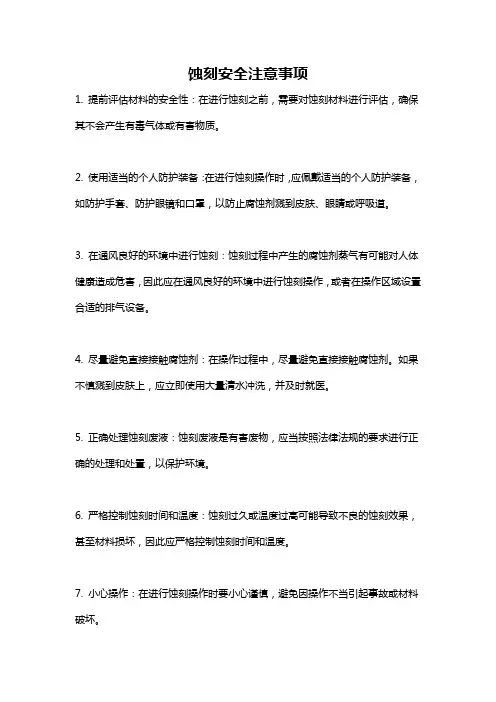 蚀刻安全注意事项

1. 提前评估材料的安全性：在进行蚀刻之前，需要对蚀刻材料进行评估，确保其不会产生有毒气体或有害物质。

2. 使用适当的个人防护装备：在进行蚀刻操作时，应佩戴适当的个人防护装备，如防护手套、防护眼镜和口罩，以防止腐蚀剂溅到皮肤、眼睛或呼吸道。

3. 在通风良好的环境中进行蚀刻：蚀刻过程中产生的腐蚀剂蒸气有可能对人体健康造成危害，因此应在通风良好的环境中进行蚀刻操作，或者在操作区域设置合适的排气设备。

4. 尽量避免直接接触腐蚀剂：在操作过程中，尽量避免直接接触腐蚀剂。如果不慎溅到皮肤上，应立即使用大量清水冲洗，并及时就医。

5. 正确处理蚀刻废液：蚀刻废液是有害废物，应当按照法律法规的要求进行正确的处理和处置，以保护环境。

6. 严格控制蚀刻时间和温度：蚀刻过久或温度过高可能导致不良的蚀刻效果，甚至材料损坏，因此应严格控制蚀刻时间和温度。

7. 小心操作：在进行蚀刻操作时要小心谨慎，避免因操作不当引起事故或材料破坏。